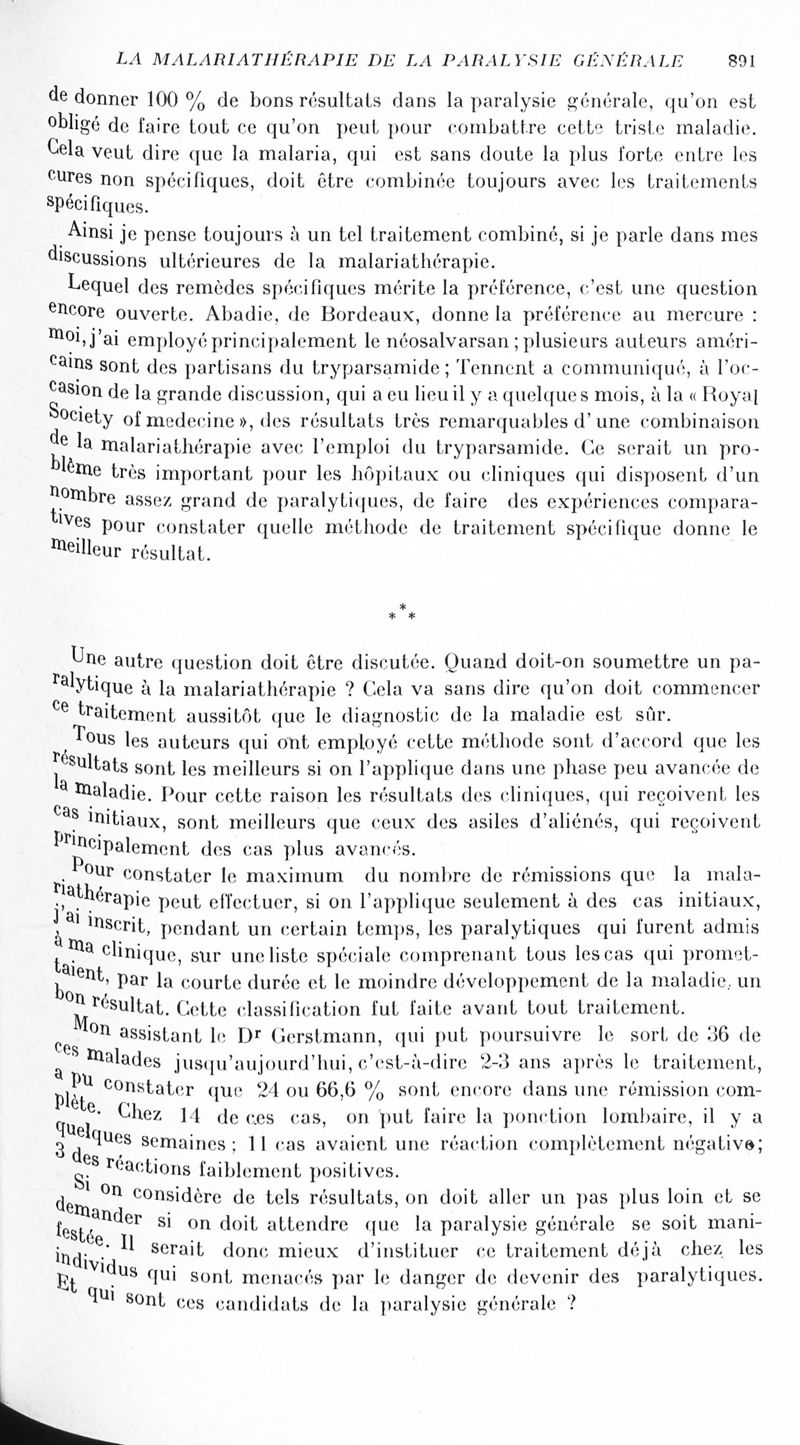 LA MALARIATHÉRAPIE DE LA PARALYSIE GÉNÉRALE 891

de donner 100 % de bons résultats dans la paralysie générale, qu'on est obligé de faire tout ce qu'on peut pour combattre cette triste maladie. Cela veut dire que la malaria, qui est sans doute la plus forte entre les cures non spécifiques, doit être combinée toujours avec les traitements spécifiques.

Ainsi je pense toujours à un tel traitement combiné, si je parle dans mes discussions ultérieures de la malariathérapie.

Lequel des remèdes spécifiques mérite la préférence, c'est une question encore ouverte. Abadie, de Bordeaux, donne la préférence au mercure : moi, j'ai employé principalement le néosalvarsan ; plusieurs auteurs américains sont des partisans du tryparsamide ; Tennent a communiqué, à l'occasion de la grande discussion, qui a eu lieu il y a quelques mois, à la « Royal Society of medecine », des résultats très remarquables d'une combinaison de la malariathérapie avec l'emploi du tryparsamide. Ce serait un problème très important pour les hôpitaux ou cliniques qui disposent d'un nombre assez grand de paralytiques, de faire des expériences comparatives pour constater quelle méthode de traitement spécifique donne le meilleur résultat.

* * *

Une autre question doit être discutée. Quand doit-on soumettre un paralytique à la malariathérapie ? Cela va sans dire qu'on doit commencer ce traitement aussitôt que le diagnostic de la maladie est sûr.

Tous les auteurs qui ont employé cette méthode sont d'accord que les résultats sont les meilleurs si on l'applique dans une phase peu avancée de la maladie. Pour cette raison les résultats des cliniques, qui reçoivent les cas initiaux, sont meilleurs que ceux des asiles d'aliénés, qui reçoivent principalement des cas plus avancés.

Pour constater le maximum du nombre de rémissions que la malariathérapie peut effectuer, si on l'applique seulement à des cas initiaux, j'ai inscrit, pendant un certain temps, les paralytiques qui furent admis à ma clinique, sur une liste spéciale comprenant tous les cas qui promettaient, par la courte durée et le moindre développement de la maladie, un bon résultat. Cette classification fut faite avant tout traitement.

Mon assistant le Dr Gerstmann, qui put poursuivre le sort de 36 de ces malades jusqu'aujourd'hui, c'est-à-dire 2-3 ans après le traitement, a pu constater que 24 ou 66,6 % sont encore dans une rémission complète. Chez 14 de ces cas, on put faire la ponction lombaire, il y a quelques semaines ; 11 cas avaient une réaction complètement négative ; 3 des réactions faiblement positives.

Si on considère de tels résultats, on doit aller un pas plus loin et se demander si on doit attendre que la paralysie générale se soit manifestée. Il serait donc mieux d'instituer ce traitement déjà chez les individus qui sont menacés par le danger de devenir des paralytiques. Et qui sont ces candidats de la paralysie générale ?